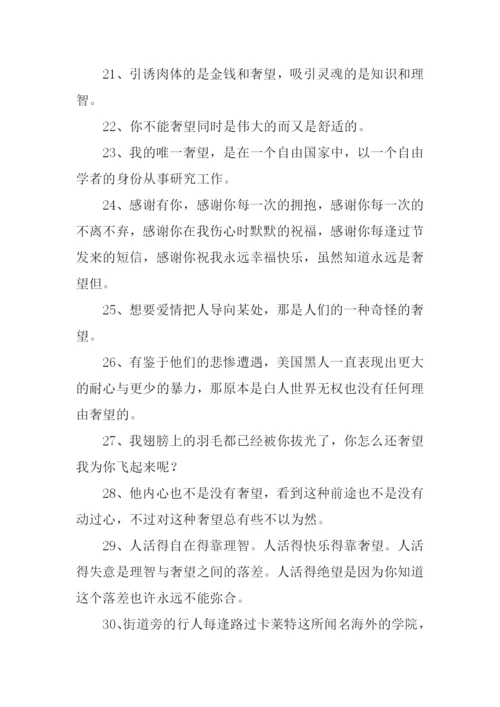 21、引诱肉体的是金钱和奢望，吸引灵魂的是知识和理智。

22、你不能奢望同时是伟大的而又是舒适的。

23、我的唯一奢望，是在一个自由国家中，以一个自由学者的身份从事研究工作。

24、感谢有你，感谢你每一次的拥抱，感谢你每一次的不离不弃，感谢你在我伤心时默默的祝福，感谢你每逢过节发来的短信，感谢你祝我永远幸福快乐，虽然知道永远是奢望但。

25、想要爱情把人导向某处，那是人们的一种奇怪的奢望。

26、有鉴于他们的悲惨遭遇，美国黑人一直表现出更大的耐心与更少的暴力，那原本是白人世界无权也没有任何理由奢望的。

27、我翅膀上的羽毛都已经被你拔光了，你怎么还奢望我为你飞起来呢？

28、他内心也不是没有奢望，看到这种前途也不是没有动过心，不过对这种奢望总有些不以为然。

29、人活得自在得靠理智。人活得快乐得靠奢望。人活得失意是理智与奢望之间的落差。人活得绝望是因为你知道这个落差也许永远不能弥合。

30、街道旁的行人每逢路过卡莱特这所闻名海外的学院，